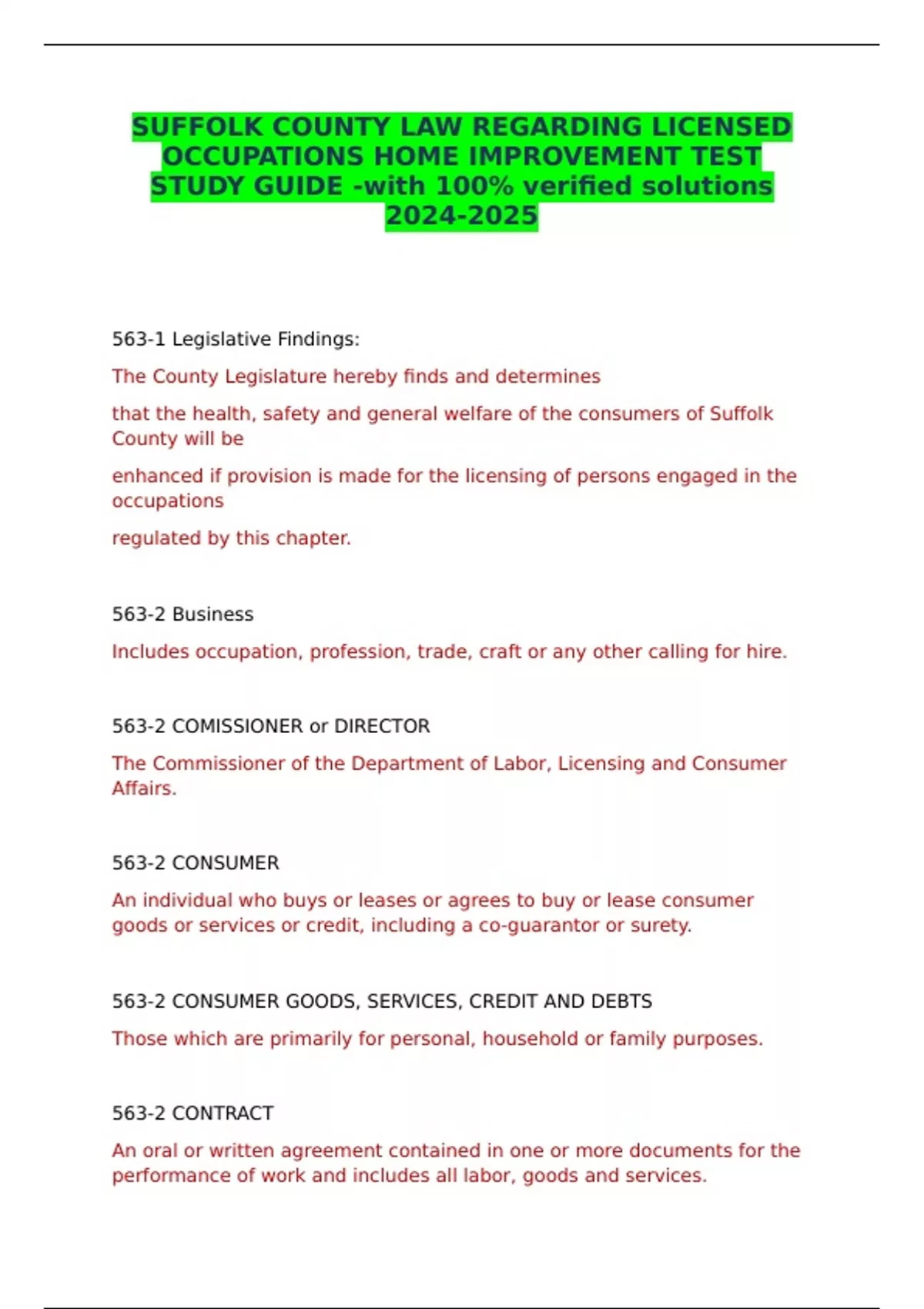 SUFFOLK COUNTY LAW REGARDING LICENSED OCCUPATIONS HOME IMPROVEMENT TEST STUDY GUIDE -with 100% verified solutions 2024-2025

563-1 Legislative Findings:

The County Legislature hereby finds and determines

that the health, safety and general welfare of the consumers of Suffolk County will be

enhanced if provision is made for the licensing of persons engaged in the occupations

regulated by this chapter.

563-2 Business

Includes occupation, profession, trade, craft or any other calling for hire.

563-2 COMISSIONER or DIRECTOR

The Commissioner of the Department of Labor, Licensing and Consumer Affairs.

563-2 CONSUMER

An individual who buys or leases or agrees to buy or lease consumer goods or services or credit, including a co-guarantor or surety.

563-2 CONSUMER GOODS, SERVICES, CREDIT AND DEBTS

Those which are primarily for personal, household or family purposes.

563-2 CONTRACT

An oral or written agreement contained in one or more documents for the performance of work and includes all labor, goods and services.